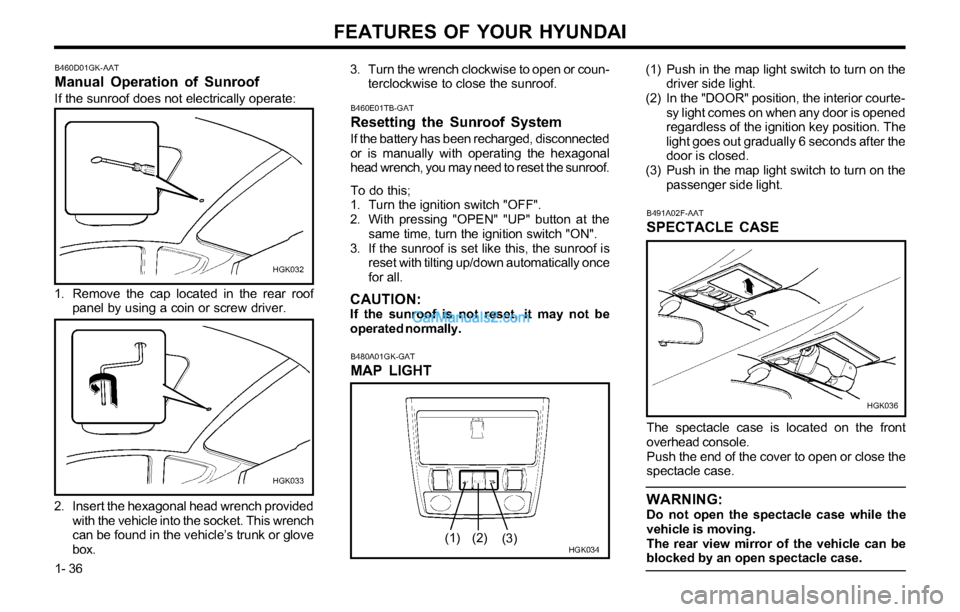 FEATURES OF YOUR HYUNDAI

B460D01GK-AAT
Manual Operation of Sunroof
If the sunroof does not electrically operate:

HGK032

1. Remove the cap located in the rear roof panel by using a coin or screw driver.

HGK033

2. Insert the hexagonal head wrench provided with the vehicle into the socket. This wrench can be found in the vehicle's trunk or glove box.

1- 36

3. Turn the wrench clockwise to open or counterclockwise to close the sunroof.

B460E01TB-GAT
Resetting the Sunroof System
If the battery has been recharged, disconnected or is manually with operating the hexagonal head wrench, you may need to reset the sunroof.

To do this;
1. Turn the ignition switch "OFF".
2. With pressing "OPEN" "UP" button at the same time, turn the ignition switch "ON".
3. If the sunroof is set like this, the sunroof is reset with tilting up/down automatically once for all.

CAUTION:
If the sunroof is not reset, it may not be operated normally.

CarManuals2.com

B480A01GK-GAT
MAP LIGHT

(1) (2) (3)

HGK034

(1) Push in the map light switch to turn on the driver side light.
(2) In the "DOOR" position, the interior courtesy light comes on when any door is opened regardless of the ignition key position. The light goes out gradually 6 seconds after the door is closed.
(3) Push in the map light switch to turn on the passenger side light.

B491A02F-AAT
SPECTACLE CASE

HGK036

The spectacle case is located on the front overhead console.
Push the end of the cover to open or close the spectacle case.

WARNING:
Do not open the spectacle case while the vehicle is moving.
The rear view mirror of the vehicle can be blocked by an open spectacle case.

carmanualsonline.info